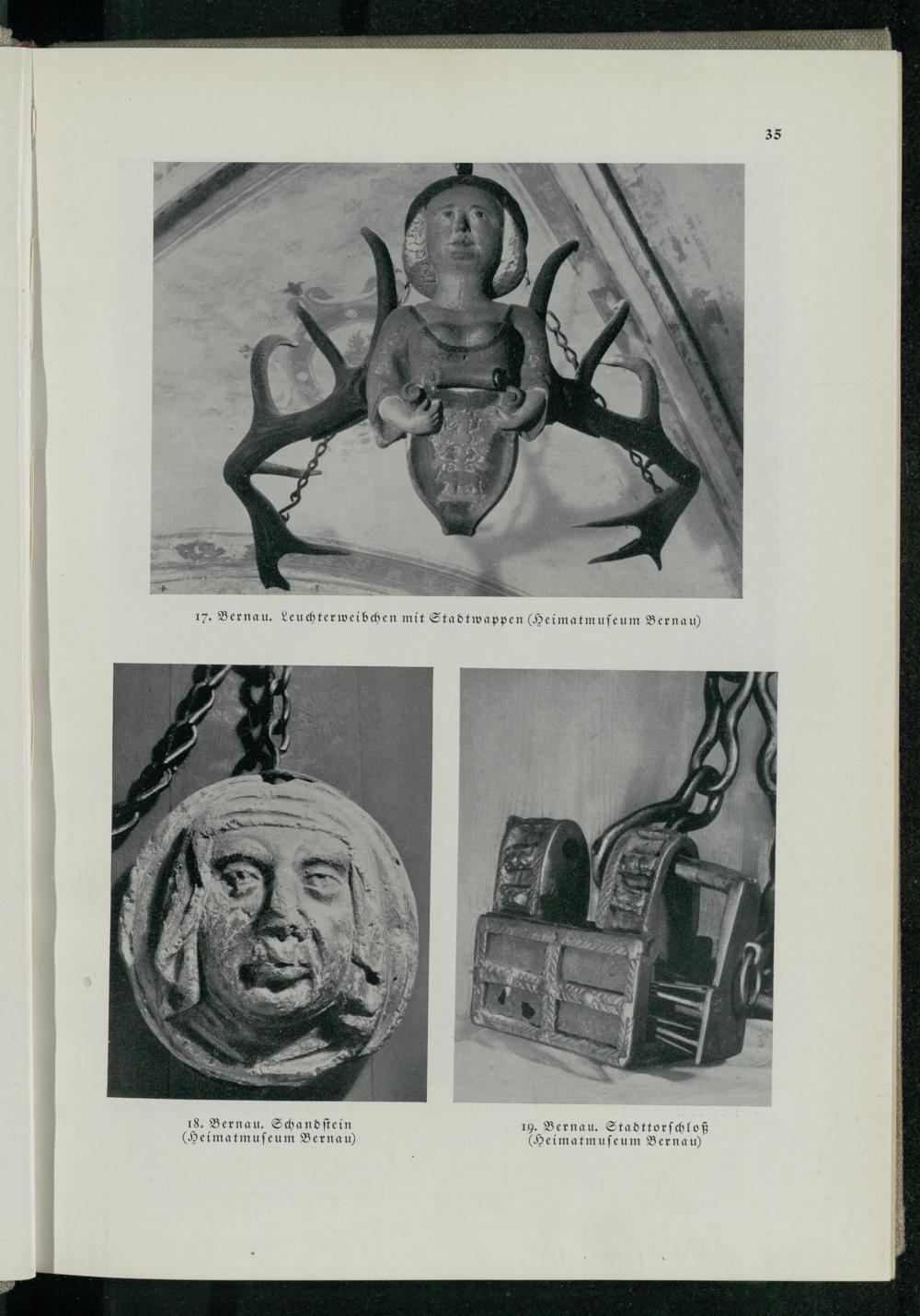 35

17. Bernau. Leuchterweibchen mit Stadtwappen (Heimatmuseum Bernau)

18. Bernau. Schandstein (Heimatmuseum Bernau)

19. Bernau. Stadttorschloß (Heimatmuseum Bernau)